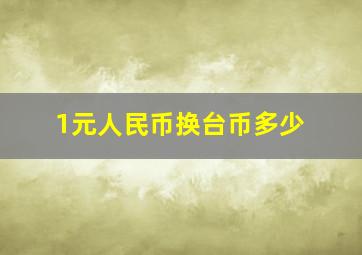 1元人民币换台币多少